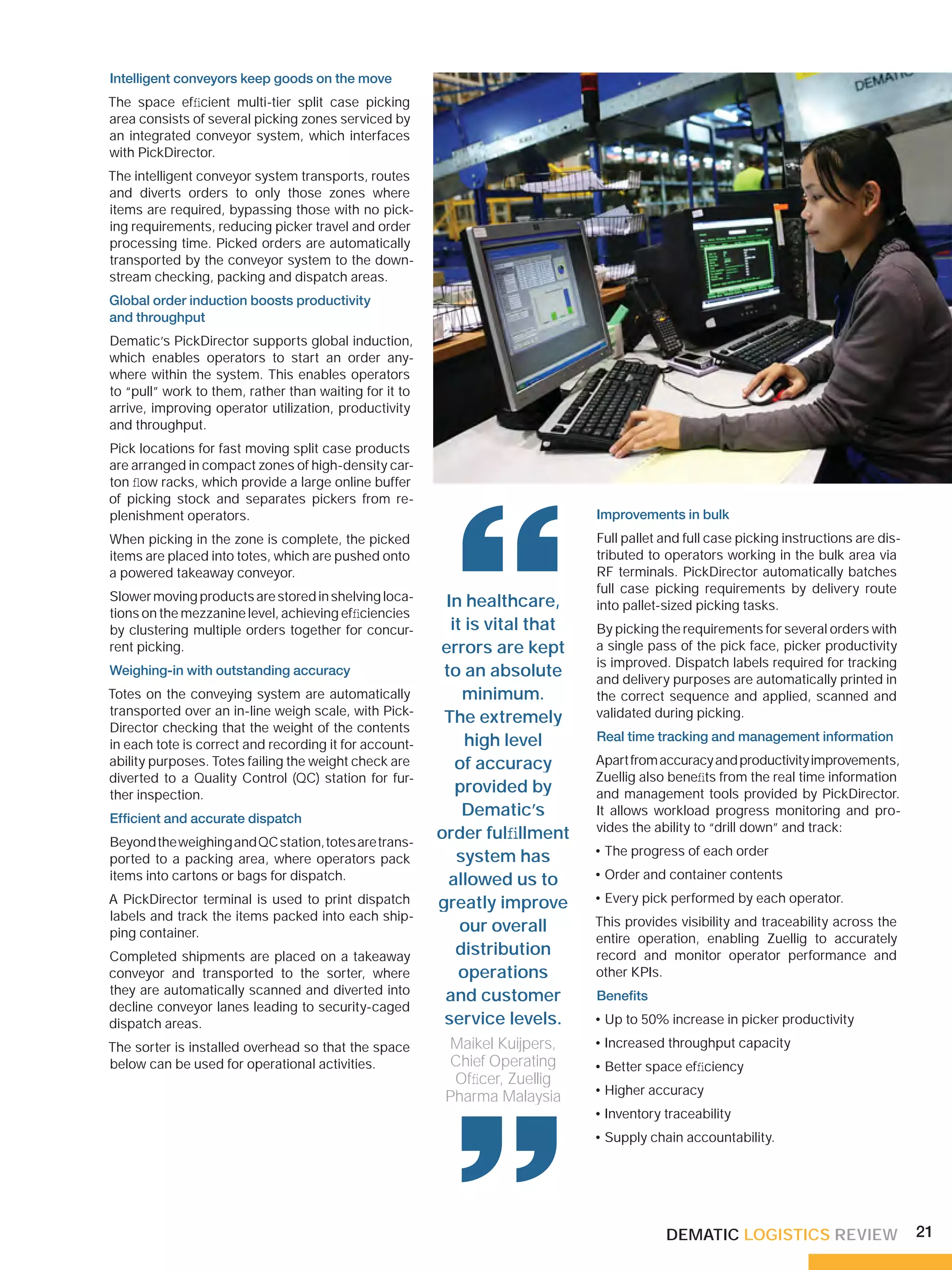 Intelligent conveyors keep goods on the move

The space efficient multi-tier split case picking area consists of several picking zones serviced by an integrated conveyor system, which interfaces with PickDirector.

The intelligent conveyor system transports, routes and diverts orders to only those zones where items are required, bypassing those with no picking requirements, reducing picker travel and order processing time. Picked orders are automatically transported by the conveyor system to the downstream checking, packing and dispatch areas.

Global order induction boosts productivity and throughput

Dematic's PickDirector supports global induction, which enables operators to start an order anywhere within the system. This enables operators to "pull" work to them, rather than waiting for it to arrive, improving operator utilization, productivity and throughput.

Pick locations for fast moving split case products are arranged in compact zones of high-density carton flow racks, which provide a large online buffer of picking stock and separates pickers from replenishment operators.

When picking in the zone is complete, the picked items are placed into totes, which are pushed onto a powered takeaway conveyor.

Slower moving products are stored in shelving locations on the mezzanine level, achieving efficiencies by clustering multiple orders together for concurrent picking.

Weighing-in with outstanding accuracy

Totes on the conveying system are automatically transported over an in-line weigh scale, with PickDirector checking that the weight of the contents in each tote is correct and recording it for accountability purposes. Totes failing the weight check are diverted to a Quality Control (QC) station for further inspection.

Efficient and accurate dispatch

Beyond the weighing and QC station, totes are transported to a packing area, where operators pack items into cartons or bags for dispatch.

A PickDirector terminal is used to print dispatch labels and track the items packed into each shipping container.

Completed shipments are placed on a takeaway conveyor and transported to the sorter, where they are automatically scanned and diverted into decline conveyor lanes leading to security-caged dispatch areas.

The sorter is installed overhead so that the space below can be used for operational activities.

DEMATIC

In healthcare, it is vital that errors are kept to an absolute minimum. The extremely high level of accuracy provided by Dematic's order fulfillment system has allowed us to greatly improve our overall distribution operations and customer service levels.

Maikel Kuijpers, Chief Operating Officer, Zuellig Pharma Malaysia

Improvements in bulk

Full pallet and full case picking instructions are distributed to operators working in the bulk area via RF terminals. PickDirector automatically batches full case picking requirements by delivery route into pallet-sized picking tasks.

By picking the requirements for several orders with a single pass of the pick face, picker productivity is improved. Dispatch labels required for tracking and delivery purposes are automatically printed in the correct sequence and applied, scanned and validated during picking.

Real time tracking and management information

Apart from accuracy and productivity improvements, Zuellig also benefits from the real time information and management tools provided by PickDirector. It allows workload progress monitoring and provides the ability to "drill down" and track:

• The progress of each order
• Order and container contents
• Every pick performed by each operator.

This provides visibility and traceability across the entire operation, enabling Zuellig to accurately record and monitor operator performance and other KPIs.

Benefits

• Up to 50% increase in picker productivity
• Increased throughput capacity
• Better space efficiency
• Higher accuracy
• Inventory traceability
• Supply chain accountability.

DEMATIC LOGISTICS REVIEW 21